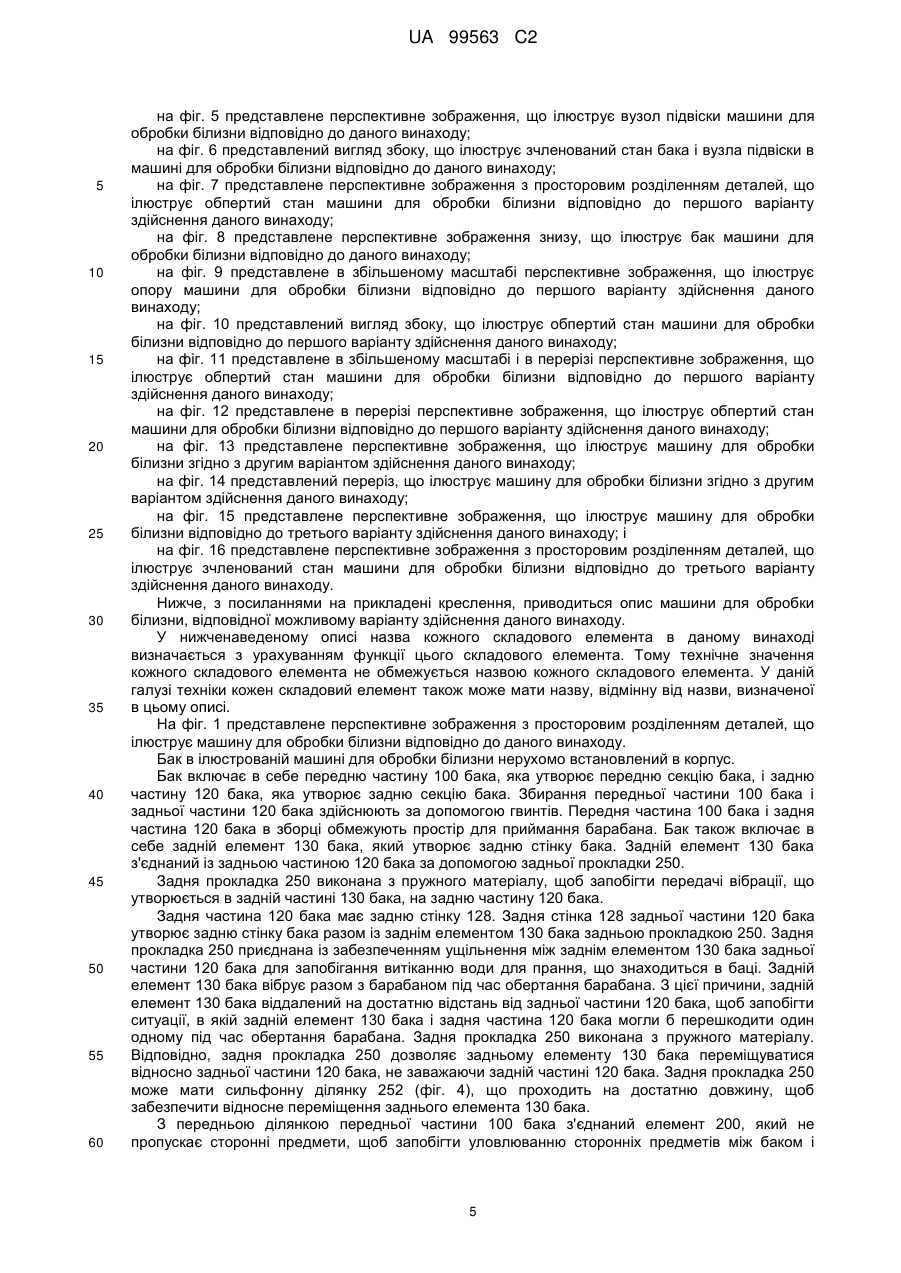 UA 99563 C2

на фіг. 5 представлене перспективне зображення, що ілюструє вузол підвіски машини для обробки білизни відповідно до даного винаходу;

на фіг. 6 представлений вигляд збоку, що ілюструє зчленований стан бака і вузла підвіски в машині для обробки білизни відповідно до даного винаходу;

5 на фіг. 7 представлене перспективне зображення з просторовим розділенням деталей, що ілюструє обпертий стан машини для обробки білизни відповідно до першого варіанту здійснення даного винаходу;

на фіг. 8 представлене перспективне зображення знизу, що ілюструє бак машини для обробки білизни відповідно до даного винаходу;

10 на фіг. 9 представлене в збільшеному масштабі перспективне зображення, що ілюструє опору машини для обробки білизни відповідно до першого варіанту здійснення даного винаходу;

на фіг. 10 представлений вигляд збоку, що ілюструє обпертий стан машини для обробки білизни відповідно до першого варіанту здійснення даного винаходу;

15 на фіг. 11 представлене в збільшеному масштабі і в перерізі перспективне зображення, що ілюструє обпертий стан машини для обробки білизни відповідно до першого варіанту здійснення даного винаходу;

на фіг. 12 представлене в перерізі перспективне зображення, що ілюструє обпертий стан машини для обробки білизни відповідно до першого варіанту здійснення даного винаходу;

20 на фіг. 13 представлене перспективне зображення, що ілюструє машину для обробки білизни згідно з другим варіантом здійснення даного винаходу;

на фіг. 14 представлений переріз, що ілюструє машину для обробки білизни згідно з другим варіантом здійснення даного винаходу;

на фіг. 15 представлене перспективне зображення, що ілюструє машину для обробки 25 білизни відповідно до третього варіанту здійснення даного винаходу; і

на фіг. 16 представлене перспективне зображення з просторовим розділенням деталей, що ілюструє зчленований стан машини для обробки білизни відповідно до третього варіанту здійснення даного винаходу.

Нижче, з посиланнями на прикладені креслення, приводиться опис машини для обробки 30 білизни, відповідної можливому варіанту здійснення даного винаходу.

У нижченаведеному описі назва кожного складового елемента в даному винаході визначається з урахуванням функції цього складового елемента. Тому технічне значення кожного складового елемента не обмежується назвою кожного складового елемента. У даній галузі техніки кожен складовий елемент також може мати назву, відмінну від назви, визначеної 35 в цьому описі.

На фіг. 1 представлене перспективне зображення з просторовим розділенням деталей, що ілюструє машину для обробки білизни відповідно до даного винаходу.

Бак в ілюстрованій машині для обробки білизни нерухомо встановлений в корпус.

Бак включає в себе передню частину 100 бака, яка утворює передню секцію бака, і задню 40 частину 120 бака, яка утворює задню секцію бака. Збирання передньої частини 100 бака і задньої частини 120 бака здійснюють за допомогою гвинтів. Передня частина 100 бака і задня частина 120 бака в зборці обмежують простір для приймання барабана. Бак також включає в себе задній елемент 130 бака, який утворює задню стінку бака. Задній елемент 130 бака з'єднаний із задньою частиною 120 бака за допомогою задньої прокладки 250.

45 Задня прокладка 250 виконана з пружного матеріалу, щоб запобігти передачі вібрації, що утворюється в задній частині 130 бака, на задню частину 120 бака.

Задня частина 120 бака має задню стінку 128. Задня стінка 128 задньої частини 120 бака утворює задню стінку бака разом із заднім елементом 130 бака задньою прокладкою 250. Задня прокладка 250 приєднана із забезпеченням ущільнення між заднім елементом 130 бака задньої 50 частини 120 бака для запобігання витіканню води для прання, що знаходиться в баці. Задній елемент 130 бака вібрує разом з барабаном під час обертання барабана. З цієї причини, задній елемент 130 бака віддалений на достатню відстань від задньої частини 120 бака, щоб запобігти ситуації, в якій задній елемент 130 бака і задня частина 120 бака могли б перешкодити один одному під час обертання барабана. Задня прокладка 250 виконана з пружного матеріалу. 55 Відповідно, задня прокладка 250 дозволяє задньому елементу 130 бака переміщуватися відносно задньої частини 120 бака, не заважаючи задній частині 120 бака. Задня прокладка 250 може мати сильфонну ділянку 252 (фіг. 4), що проходить на достатню довжину, щоб забезпечити відносне переміщення заднього елемента 130 бака.

З передньою ділянкою передньої частини 100 бака з'єднаний елемент 200, який не 60 пропускає сторонні предмети, щоб запобігти уловлюванню сторонніх предметів між баком і

5